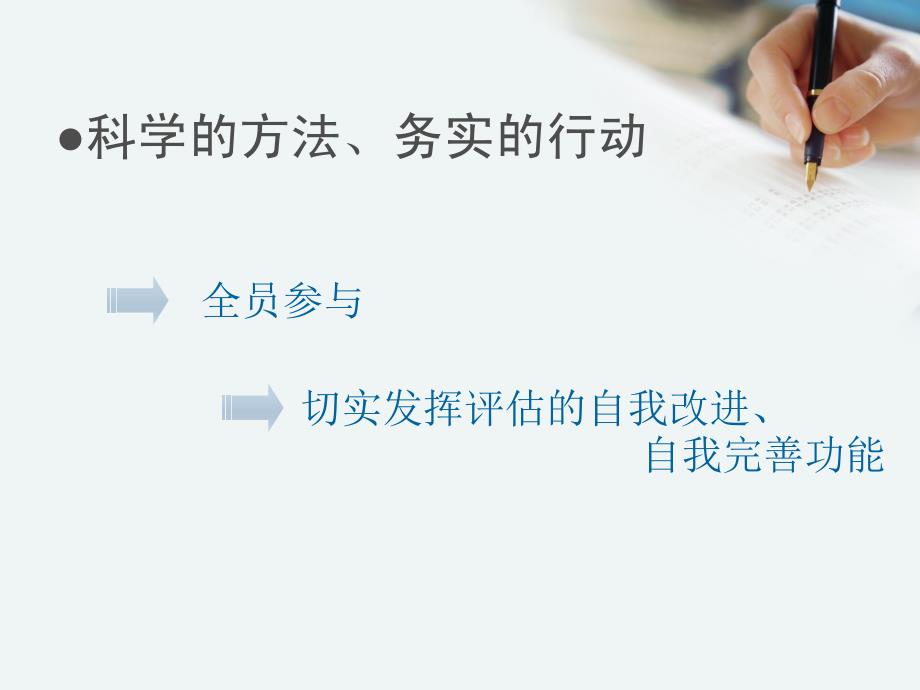 ●科学的方法、务实的行动

全员参与

切实发挥评估的自我改进、自我完善功能